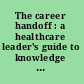 The career handoff : a healthcare leader's guide to knowledge ...